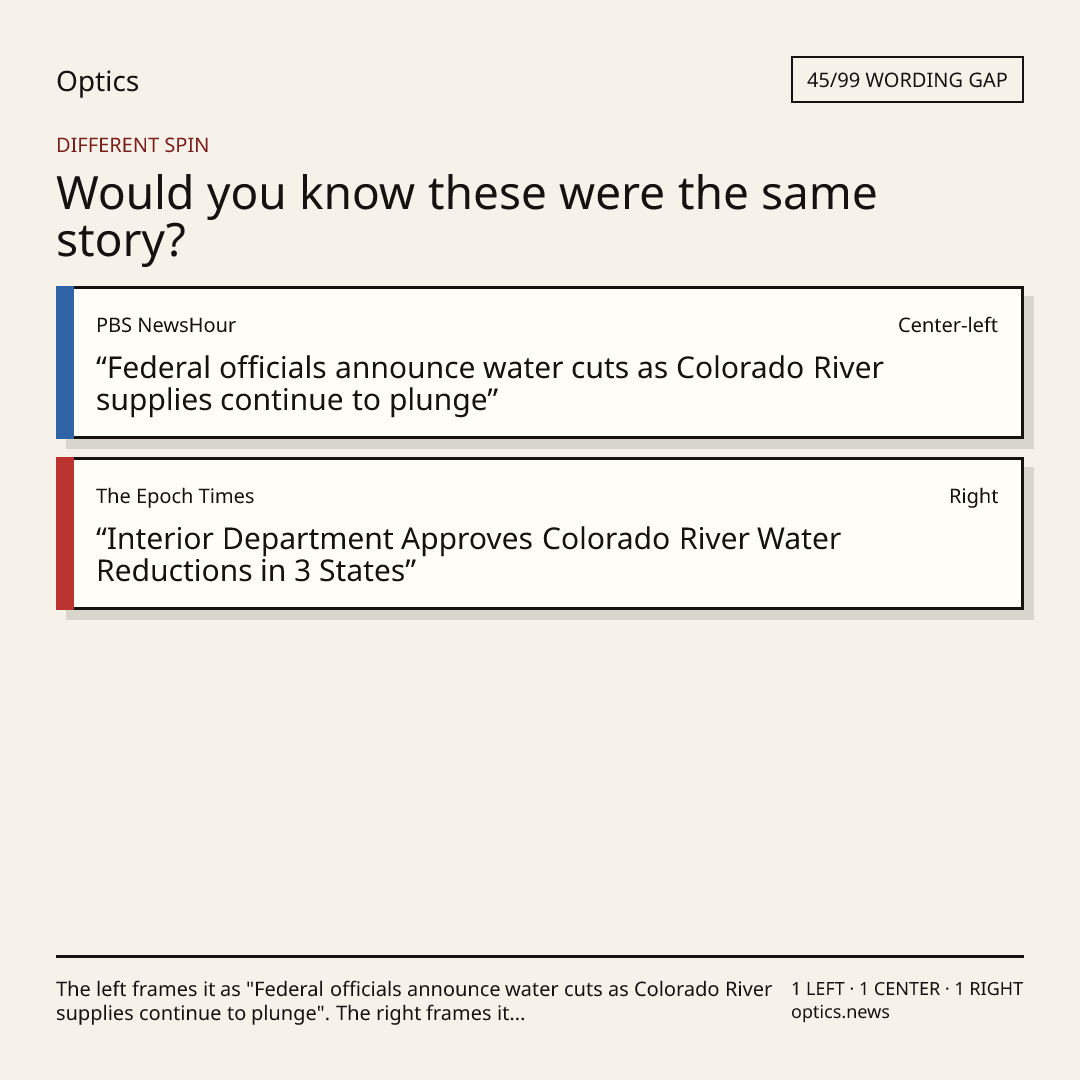 Optics

45/99 WORDING GAP

DIFFERENT SPIN

Would you know these were the same story?

PBS NewsHour

Center-left

"Federal officials announce water cuts as Colorado River supplies continue to plunge"

The Epoch Times

Right

"Interior Department Approves Colorado River Water Reductions in 3 States"

The left frames it as "Federal officials announce water cuts as Colorado River supplies continue to plunge". The right frames it...

1 LEFT · 1 CENTER · 1 RIGHT
optics.news